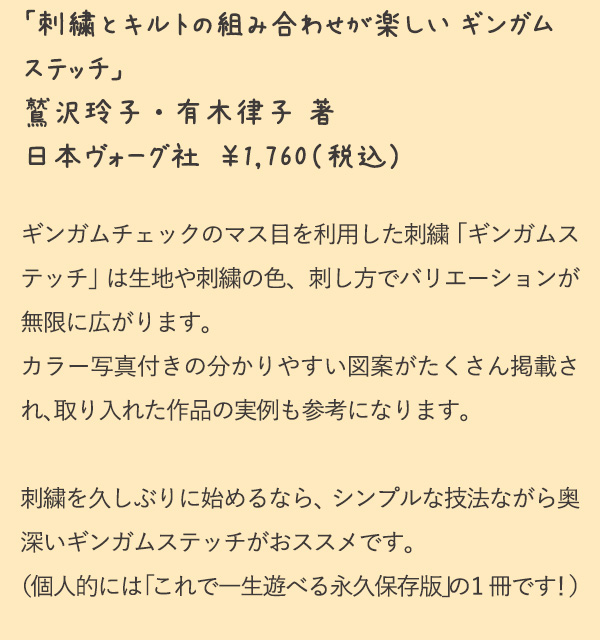 「刺繍とキルトの組み合わせが楽しい ギンガムステッチ」
鷲沢玲子・有木律子 著
日本ヴォーグ社 ￥1,760（税込）

ギンガムチェックのマス目を利用した刺繍「ギンガムステッチ」は生地や刺繍の色、刺し方でバリエーションが無限に広がります。
カラー写真付きの分かりやすい図案がたくさん掲載され、取り入れた作品の実例も参考になります。

刺繍を久しぶりに始めるなら、シンプルな技法ながら奥深いギンガムステッチがおススメです。
（個人的には「これで一生遊べる永久保存版」の1冊です！）